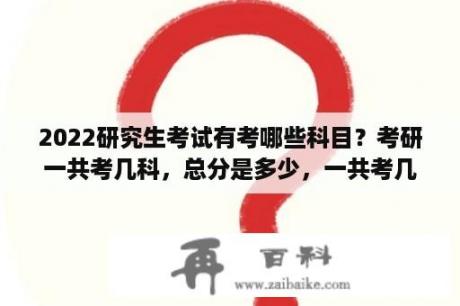 2022研究生考试有考哪些科目？考研一共考几科，总分是多少，一共考几

再 百科

www.zaibaike.com